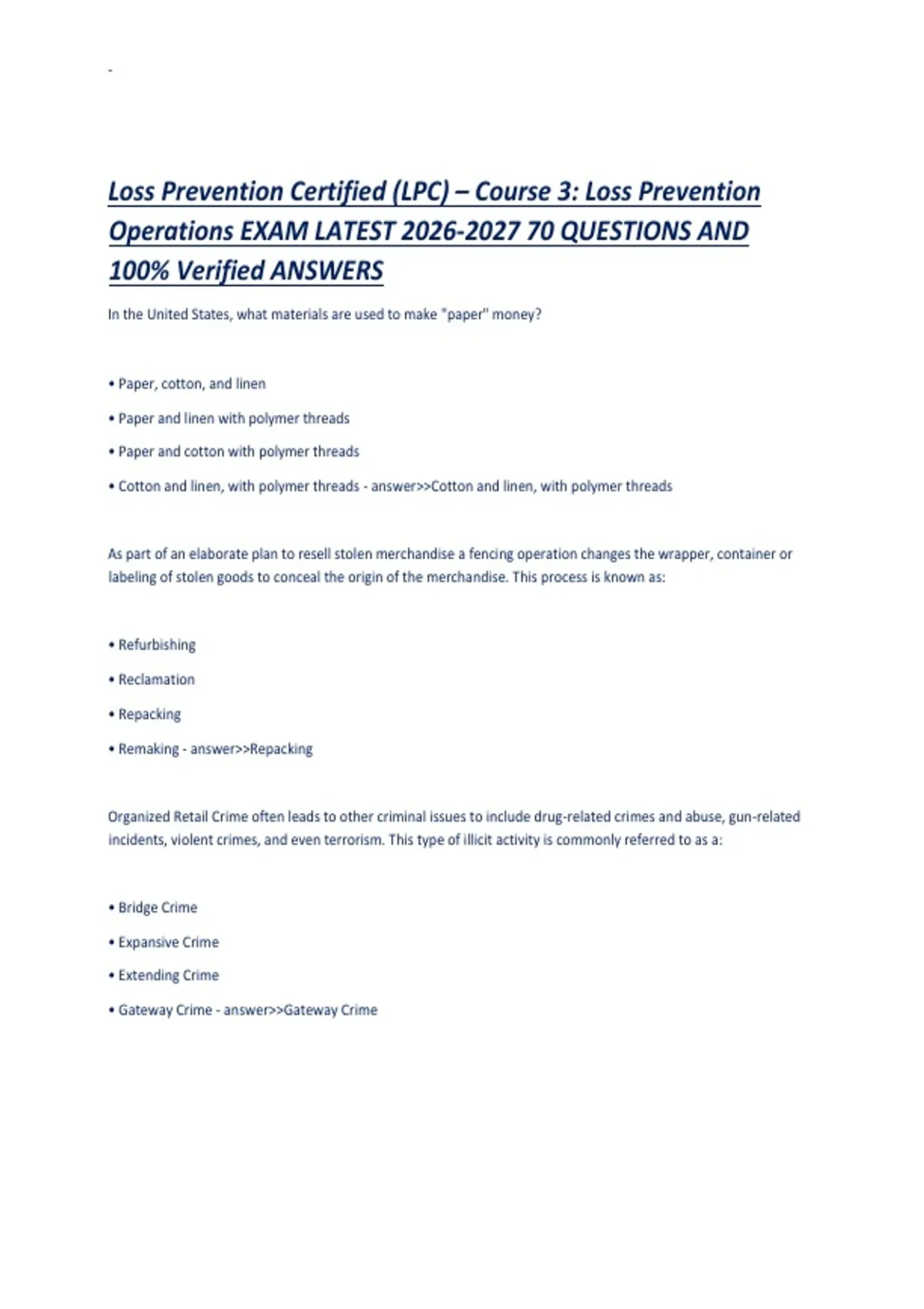 -

Loss Prevention Certified (LPC) – Course 3: Loss Prevention Operations EXAM LATEST 2026-2027 70 QUESTIONS AND 100% Verified ANSWERS

In the United States, what materials are used to make "paper" money?

• Paper, cotton, and linen

• Paper and linen with polymer threads

• Paper and cotton with polymer threads

• Cotton and linen, with polymer threads - answer>>Cotton and linen, with polymer threads

As part of an elaborate plan to resell stolen merchandise a fencing operation changes the wrapper, container or labeling of stolen goods to conceal the origin of the merchandise. This process is known as:

• Refurbishing

• Reclamation

• Repacking

• Remaking - answer>>Repacking

Organized Retail Crime often leads to other criminal issues to include drug-related crimes and abuse, gun-related incidents, violent crimes, and even terrorism. This type of illicit activity is commonly referred to as a:

• Bridge Crime

• Expansive Crime

• Extending Crime

• Gateway Crime - answer>>Gateway Crime